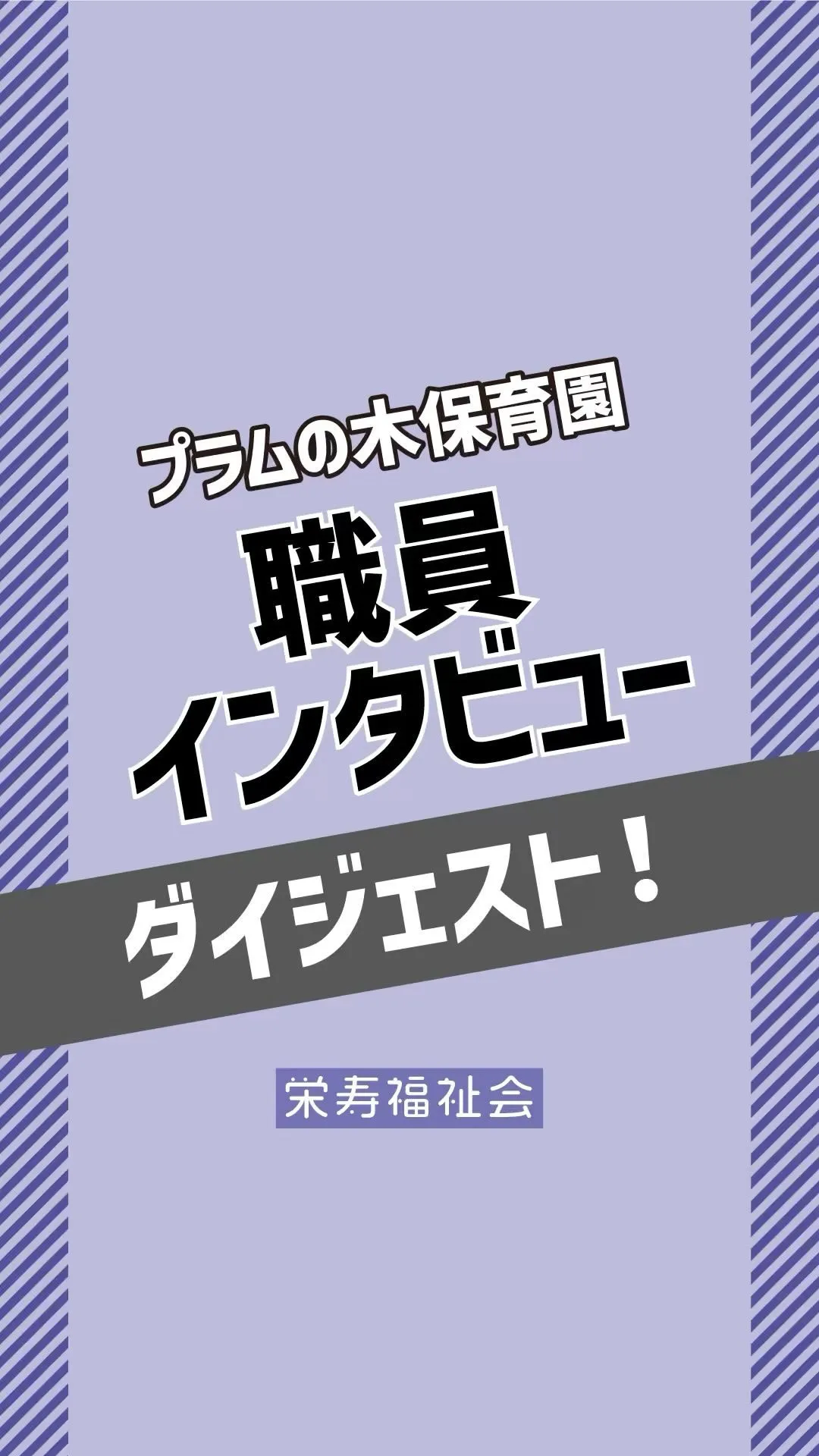 プラムの木保育園
職員
インタビュー
ダイジェスト！

栄寿福祉会